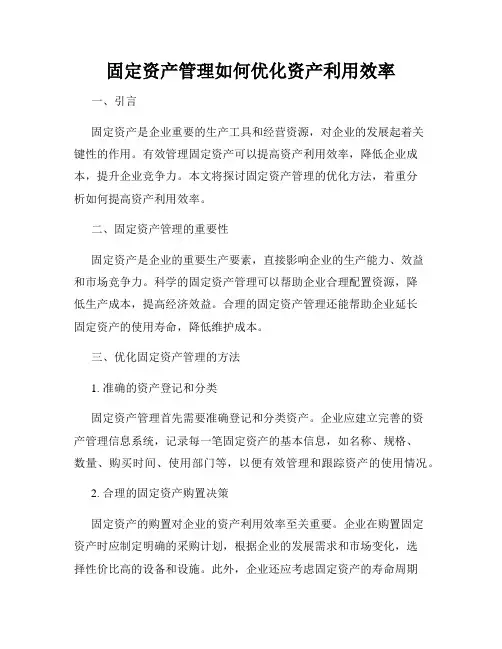 固定资产管理如何优化资产利用效率

一、引言

固定资产是企业重要的生产工具和经营资源，对企业的发展起着关键性的作用。有效管理固定资产可以提高资产利用效率，降低企业成本，提升企业竞争力。本文将探讨固定资产管理的优化方法，着重分析如何提高资产利用效率。

二、固定资产管理的重要性

固定资产是企业的重要生产要素，直接影响企业的生产能力、效益和市场竞争力。科学的固定资产管理可以帮助企业合理配置资源，降低生产成本，提高经济效益。合理的固定资产管理还能帮助企业延长固定资产的使用寿命，降低维护成本。

三、优化固定资产管理的方法

1. 准确的资产登记和分类

固定资产管理首先需要准确登记和分类资产。企业应建立完善的资产管理信息系统，记录每一笔固定资产的基本信息，如名称、规格、数量、购买时间、使用部门等，以便有效管理和跟踪资产的使用情况。

2. 合理的固定资产购置决策

固定资产的购置对企业的资产利用效率至关重要。企业在购置固定资产时应制定明确的采购计划，根据企业的发展需求和市场变化，选择性价比高的设备和设施。此外，企业还应考虑固定资产的寿命周期